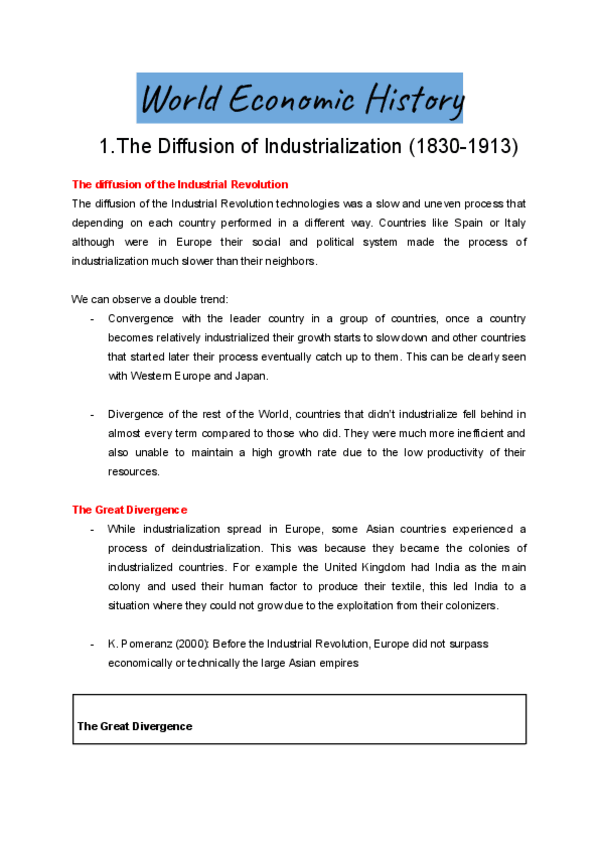 World Economic History

1.The Diffusion of Industrialization (1830-1913)

The diffusion of the Industrial Revolution

The diffusion of the Industrial Revolution technologies was a slow and uneven process that depending on each country performed in a different way. Countries like Spain or Italy although were in Europe their social and political system made the process of industrialization much slower than their neighbors.

We can observe a double trend:

- Convergence with the leader country in a group of countries, once a country becomes relatively industrialized their growth starts to slow down and other countries that started later their process eventually catch up to them. This can be clearly seen with Western Europe and Japan.

- Divergence of the rest of the World, countries that didn't industrialize fell behind in almost every term compared to those who did. They were much more inefficient and also unable to maintain a high growth rate due to the low productivity of their resources.

The Great Divergence

- While industrialization spread in Europe, some Asian countries experienced a process of deindustrialization. This was because they became the colonies of industrialized countries. For example the United Kingdom had India as the main colony and used their human factor to produce their textile, this led India to a situation where they could not grow due to the exploitation from their colonizers.

- K. Pomeranz (2000): Before the Industrial Revolution, Europe did not surpass economically or technically the large Asian empires

The Great Divergence